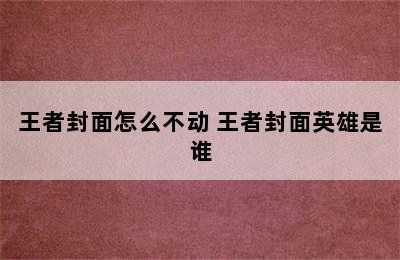 王者封面怎么不动 王者封面英雄是谁